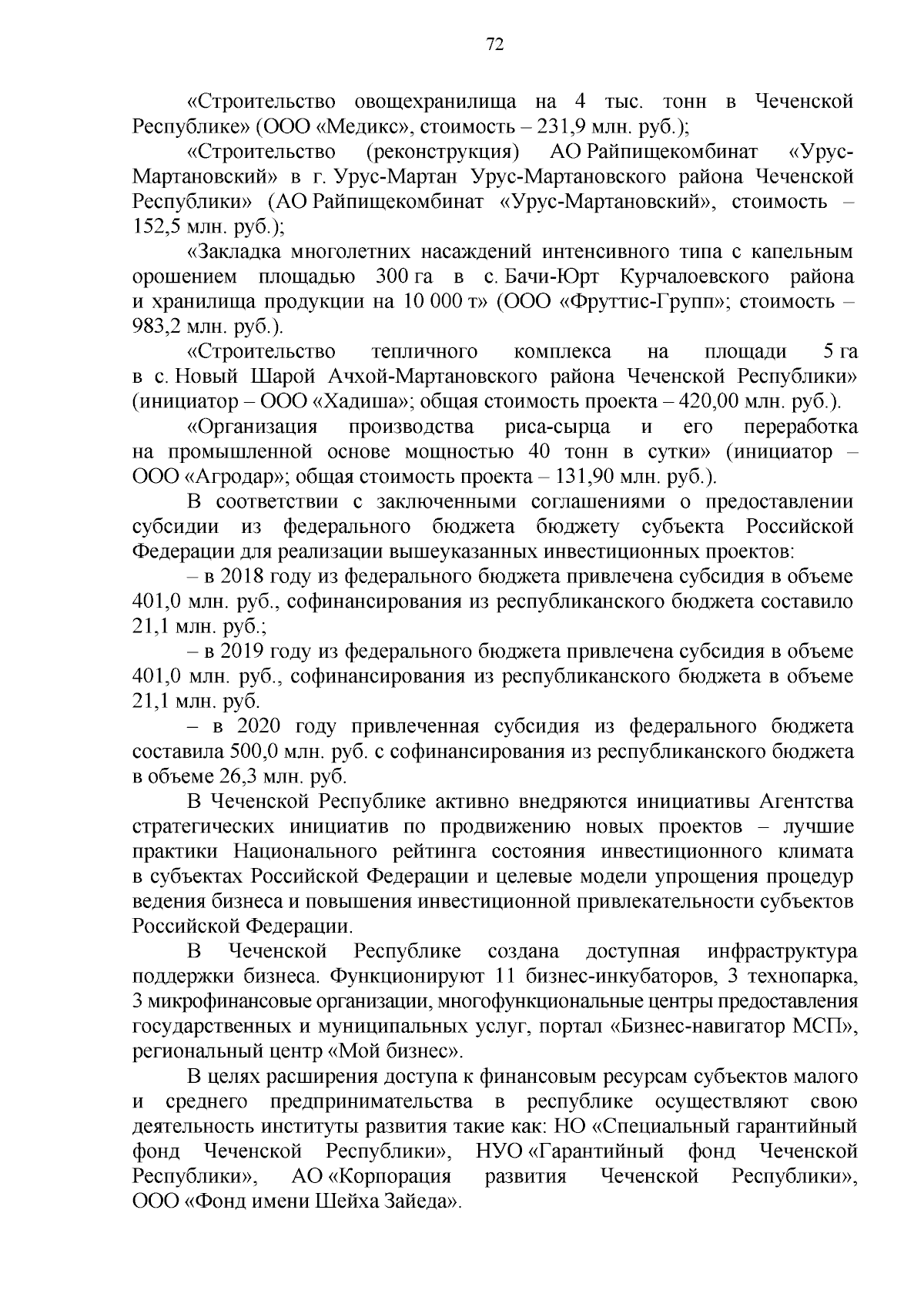 72

«Строительство овощехранилища на 4 тыс. тонн в Чеченской Республике» (ООО «Медикс», стоимость – 231,9 млн. руб.);

«Строительство (реконструкция) АО Райпищекомбинат «Урус-Мартановский» в г. Урус-Мартан Урус-Мартановского района Чеченской Республики» (АО Райпищекомбинат «Урус-Мартановский», стоимость – 152,5 млн. руб.);

«Закладка многолетних насаждений интенсивного типа с капельным орошением площадью 300 га в с. Бачи-Юрт Курчалоевского района и хранилища продукции на 10 000 т» (ООО «Фруттис-Групп»; стоимость – 983,2 млн. руб.).

«Строительство тепличного комплекса на площади 5 га в с. Новый Шарой Ачхой-Мартановского района Чеченской Республики» (инициатор – ООО «Хадиша»; общая стоимость проекта – 420,00 млн. руб.).

«Организация производства риса-сырца и его переработка на промышленной основе мощностью 40 тонн в сутки» (инициатор – ООО «Агродар»; общая стоимость проекта – 131,90 млн. руб.).

В соответствии с заключенными соглашениями о предоставлении субсидии из федерального бюджета бюджету субъекта Российской Федерации для реализации вышеуказанных инвестиционных проектов:

– в 2018 году из федерального бюджета привлечена субсидия в объеме 401,0 млн. руб., софинансирования из республиканского бюджета составило 21,1 млн. руб.;

– в 2019 году из федерального бюджета привлечена субсидия в объеме 401,0 млн. руб., софинансирования из республиканского бюджета в объеме 21,1 млн. руб.

– в 2020 году привлеченная субсидия из федерального бюджета составила 500,0 млн. руб. с софинансирования из республиканского бюджета в объеме 26,3 млн. руб.

В Чеченской Республике активно внедряются инициативы Агентства стратегических инициатив по продвижению новых проектов – лучшие практики Национального рейтинга состояния инвестиционного климата в субъектах Российской Федерации и целевые модели упрощения процедур ведения бизнеса и повышения инвестиционной привлекательности субъектов Российской Федерации.

В Чеченской Республике создана доступная инфраструктура поддержки бизнеса. Функционируют 11 бизнес-инкубаторов, 3 технопарка, 3 микрофинансовые организации, многофункциональные центры предоставления государственных и муниципальных услуг, портал «Бизнес-навигатор МСП», региональный центр «Мой бизнес».

В целях расширения доступа к финансовым ресурсам субъектов малого и среднего предпринимательства в республике осуществляют свою деятельность институты развития такие как: НО «Специальный гарантийный фонд Чеченской Республики», НУО «Гарантийный фонд Чеченской Республики», АО «Корпорация развития Чеченской Республики», ООО «Фонд имени Шейха Зайеда».